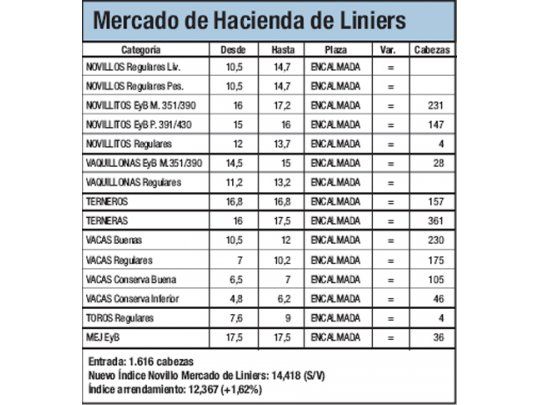 Mercado de Hacienda de Liniers

| Categoría | Desde | Hasta | Plaza | Var. | Cabezas |
|---|---|---|---|---|---|
| NOVILLOS Regulares Liv. | 10,5 | 14,7 | ENCALMADA | = | |
| NOVILLOS Regulares Pes. | 10,5 | 14,7 | ENCALMADA | = | |
| NOVILLITOS EyB M. 351/390 | 16 | 17,2 | ENCALMADA | = | 231 |
| NOVILLITOS EyB P. 391/430 | 15 | 16 | ENCALMADA | = | 147 |
| NOVILLITOS Regulares | 12 | 13,7 | ENCALMADA | = | 4 |
| VAQUILLONAS EyB M.351/390 | 14,5 | 15 | ENCALMADA | = | 28 |
| VAQUILLONAS Regulares | 11,2 | 13,2 | ENCALMADA | = | |
| TERNEROS | 16,8 | 16,8 | ENCALMADA | = | 157 |
| TERNERAS | 16 | 17,5 | ENCALMADA | = | 361 |
| VACAS Buenas | 10,5 | 12 | ENCALMADA | = | 230 |
| VACAS Regulares | 7 | 10,2 | ENCALMADA | = | 175 |
| VACAS Conserva Buena | 6,5 | 7 | ENCALMADA | = | 105 |
| VACAS Conserva Inferior | 4,8 | 6,2 | ENCALMADA | = | 46 |
| TOROS Regulares | 7,6 | 9 | ENCALMADA | = | 4 |
| MEJ EyB | 17,5 | 17,5 | ENCALMADA | = | 36 |

Entrada: 1.616 cabezas
Nuevo Índice Novillo Mercado de Liniers: 14,418 (S/V)
Índice arrendamiento: 12,367 (+1,62%)